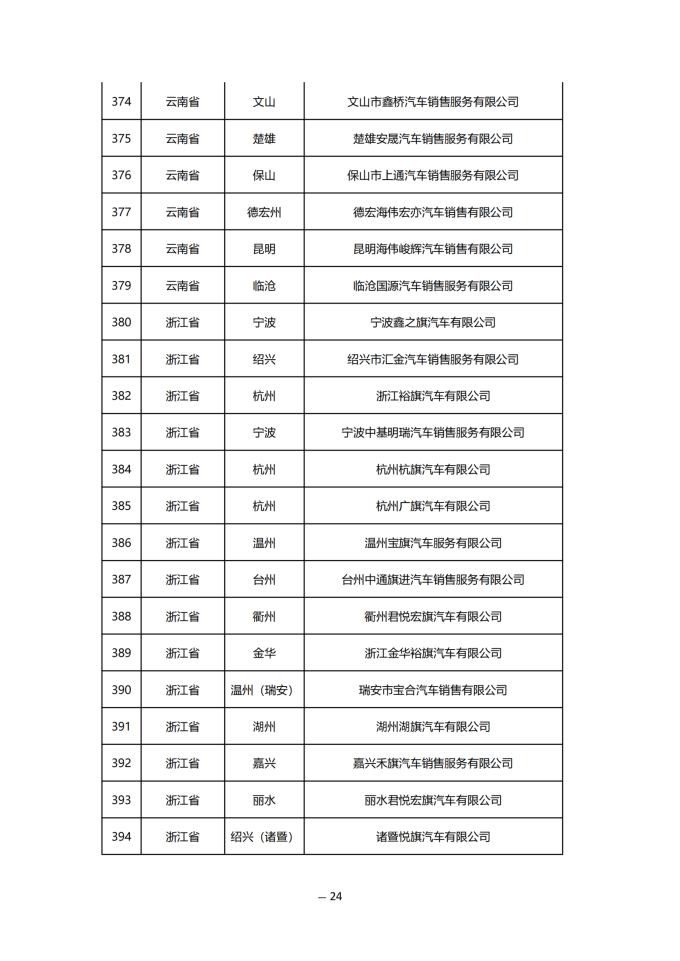 | 374 | 云南省 | 文山 | 文山市鑫桥汽车销售服务有限公司 |
|---|---|---|---|
| 375 | 云南省 | 楚雄 | 楚雄安晟汽车销售服务有限公司 |
| 376 | 云南省 | 保山 | 保山市上通汽车销售服务有限公司 |
| 377 | 云南省 | 德宏州 | 德宏海伟宏亦汽车销售有限公司 |
| 378 | 云南省 | 昆明 | 昆明海伟峻辉汽车销售有限公司 |
| 379 | 云南省 | 临沧 | 临沧国源汽车销售服务有限公司 |
| 380 | 浙江省 | 宁波 | 宁波鑫之旗汽车有限公司 |
| 381 | 浙江省 | 绍兴 | 绍兴市汇金汽车销售服务有限公司 |
| 382 | 浙江省 | 杭州 | 浙江裕旗汽车有限公司 |
| 383 | 浙江省 | 宁波 | 宁波中基明瑞汽车销售服务有限公司 |
| 384 | 浙江省 | 杭州 | 杭州杭旗汽车有限公司 |
| 385 | 浙江省 | 杭州 | 杭州广旗汽车有限公司 |
| 386 | 浙江省 | 温州 | 温州宝旗汽车服务有限公司 |
| 387 | 浙江省 | 台州 | 台州中通旗进汽车销售服务有限公司 |
| 388 | 浙江省 | 衢州 | 衢州君悦宏旗汽车有限公司 |
| 389 | 浙江省 | 金华 | 浙江金华裕旗汽车有限公司 |
| 390 | 浙江省 | 温州（瑞安） | 瑞安市宝合汽车销售有限公司 |
| 391 | 浙江省 | 湖州 | 湖州湖旗汽车有限公司 |
| 392 | 浙江省 | 嘉兴 | 嘉兴禾旗汽车销售服务有限公司 |
| 393 | 浙江省 | 丽水 | 丽水君悦宏旗汽车有限公司 |
| 394 | 浙江省 | 绍兴（诸暨） | 诸暨悦旗汽车有限公司 |

— 24